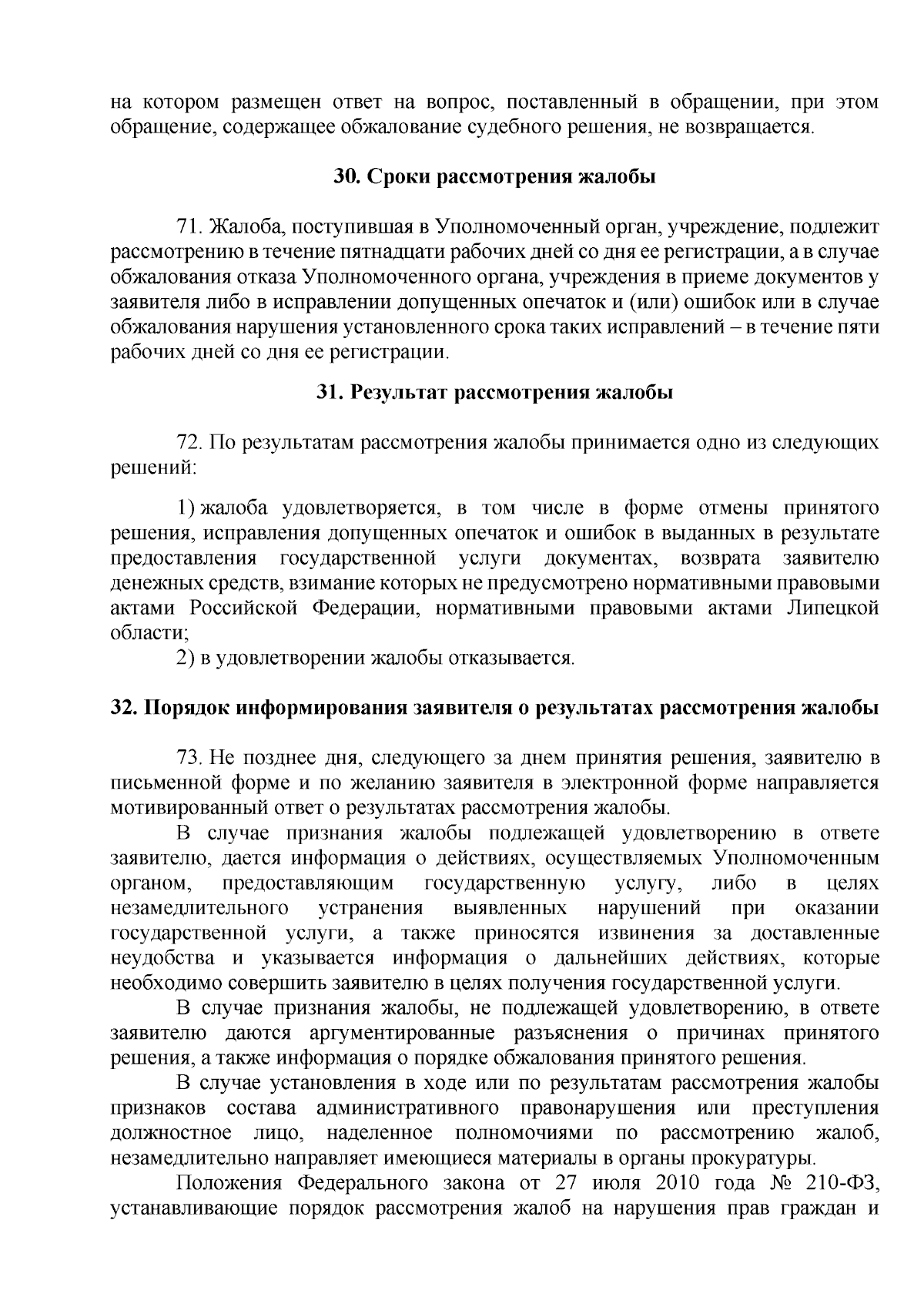 на котором размещен ответ на вопрос, поставленный в обращении, при этом обращение, содержащее обжалование судебного решения, не возвращается.

30. Сроки рассмотрения жалобы

71. Жалоба, поступившая в Уполномоченный орган, учреждение, подлежит рассмотрению в течение пятнадцати рабочих дней со дня ее регистрации, а в случае обжалования отказа Уполномоченного органа, учреждения в приеме документов у заявителя либо в исправлении допущенных опечаток и (или) ошибок или в случае обжалования нарушения установленного срока таких исправлений – в течение пяти рабочих дней со дня ее регистрации.

31. Результат рассмотрения жалобы

72. По результатам рассмотрения жалобы принимается одно из следующих решений:

1) жалоба удовлетворяется, в том числе в форме отмены принятого решения, исправления допущенных опечаток и ошибок в выданных в результате предоставления государственной услуги документах, возврата заявителю денежных средств, взимание которых не предусмотрено нормативными правовыми актами Российской Федерации, нормативными правовыми актами Липецкой области;
2) в удовлетворении жалобы отказывается.

32. Порядок информирования заявителя о результатах рассмотрения жалобы

73. Не позднее дня, следующего за днем принятия решения, заявителю в письменной форме и по желанию заявителя в электронной форме направляется мотивированный ответ о результатах рассмотрения жалобы.
В случае признания жалобы подлежащей удовлетворению в ответе заявителю, дается информация о действиях, осуществляемых Уполномоченным органом, предоставляющим государственную услугу, либо в целях незамедлительного устранения выявленных нарушений при оказании государственной услуги, а также приносятся извинения за доставленные неудобства и указывается информация о дальнейших действиях, которые необходимо совершить заявителю в целях получения государственной услуги.
В случае признания жалобы, не подлежащей удовлетворению, в ответе заявителю даются аргументированные разъяснения о причинах принятого решения, а также информация о порядке обжалования принятого решения.
В случае установления в ходе или по результатам рассмотрения жалобы признаков состава административного правонарушения или преступления должностное лицо, наделенное полномочиями по рассмотрению жалоб, незамедлительно направляет имеющиеся материалы в органы прокуратуры.
Положения Федерального закона от 27 июля 2010 года № 210-ФЗ, устанавливающие порядок рассмотрения жалоб на нарушения прав граждан и